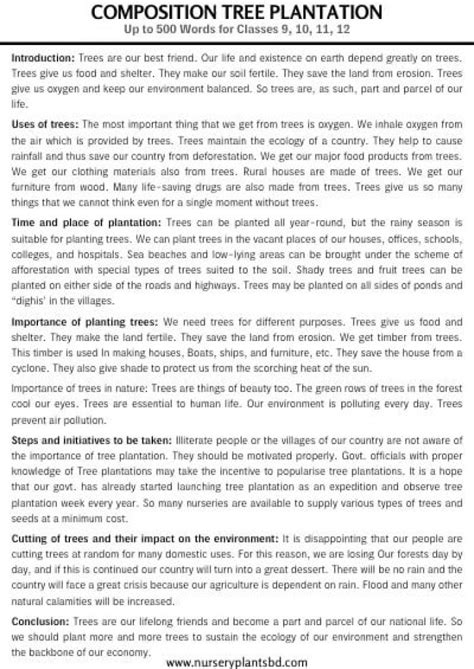 COMPOSITION TREE PLANTATION
Up to 500 Words for Classes 9, 10, 11, 12

Introduction: Trees are our best friend. Our life and existence on earth depend greatly on trees. Trees give us food and shelter. They make our soil fertile. They save the land from erosion. Trees give us oxygen and keep our environment balanced. So trees are, as such, part and parcel of our life.

Uses of trees: The most important thing that we get from trees is oxygen. We inhale oxygen from the air which is provided by trees. Trees maintain the ecology of a country. They help to cause rainfall and thus save our country from deforestation. We get our major food products from trees. We get our clothing materials also from trees. Rural houses are made of trees. We get our furniture from wood. Many life-saving drugs are also made from trees. Trees give us so many things that we cannot think even for a single moment without trees.

Time and place of plantation: Trees can be planted all year-round, but the rainy season is suitable for planting trees. We can plant trees in the vacant places of our houses, offices, schools, colleges, and hospitals. Sea beaches and low-lying areas can be brought under the scheme of afforestation with special types of trees suited to the soil. Shady trees and fruit trees can be planted on either side of the roads and highways. Trees may be planted on all sides of ponds and "dighis' in the villages.

Importance of planting trees: We need trees for different purposes. Trees give us food and shelter. They make the land fertile. They save the land from erosion. We get timber from trees. This timber is used In making houses, Boats, ships, and furniture, etc. They save the house from a cyclone. They also give shade to protect us from the scorching heat of the sun.

Importance of trees in nature: Trees are things of beauty too. The green rows of trees in the forest cool our eyes. Trees are essential to human life. Our environment is polluting every day. Trees prevent air pollution.

Steps and initiatives to be taken: Illiterate people or the villages of our country are not aware of the importance of tree plantation. They should be motivated properly. Govt. officials with proper knowledge of Tree plantations may take the incentive to popularise tree plantations. It is a hope that our govt. has already started launching tree plantation as an expedition and observe tree plantation week every year. So many nurseries are available to supply various types of trees and seeds at a minimum cost.

Cutting of trees and their impact on the environment: It is disappointing that our people are cutting trees at random for many domestic uses. For this reason, we are losing Our forests day by day, and if this is continued our country will turn into a great dessert. There will be no rain and the country will face a great crisis because our agriculture is dependent on rain. Flood and many other natural calamities will be increased.

Conclusion: Trees are our lifelong friends and become a part and parcel of our national life. So we should plant more and more trees to sustain the ecology of our environment and strengthen the backbone of our economy.

www.nurseryplantsbd.com